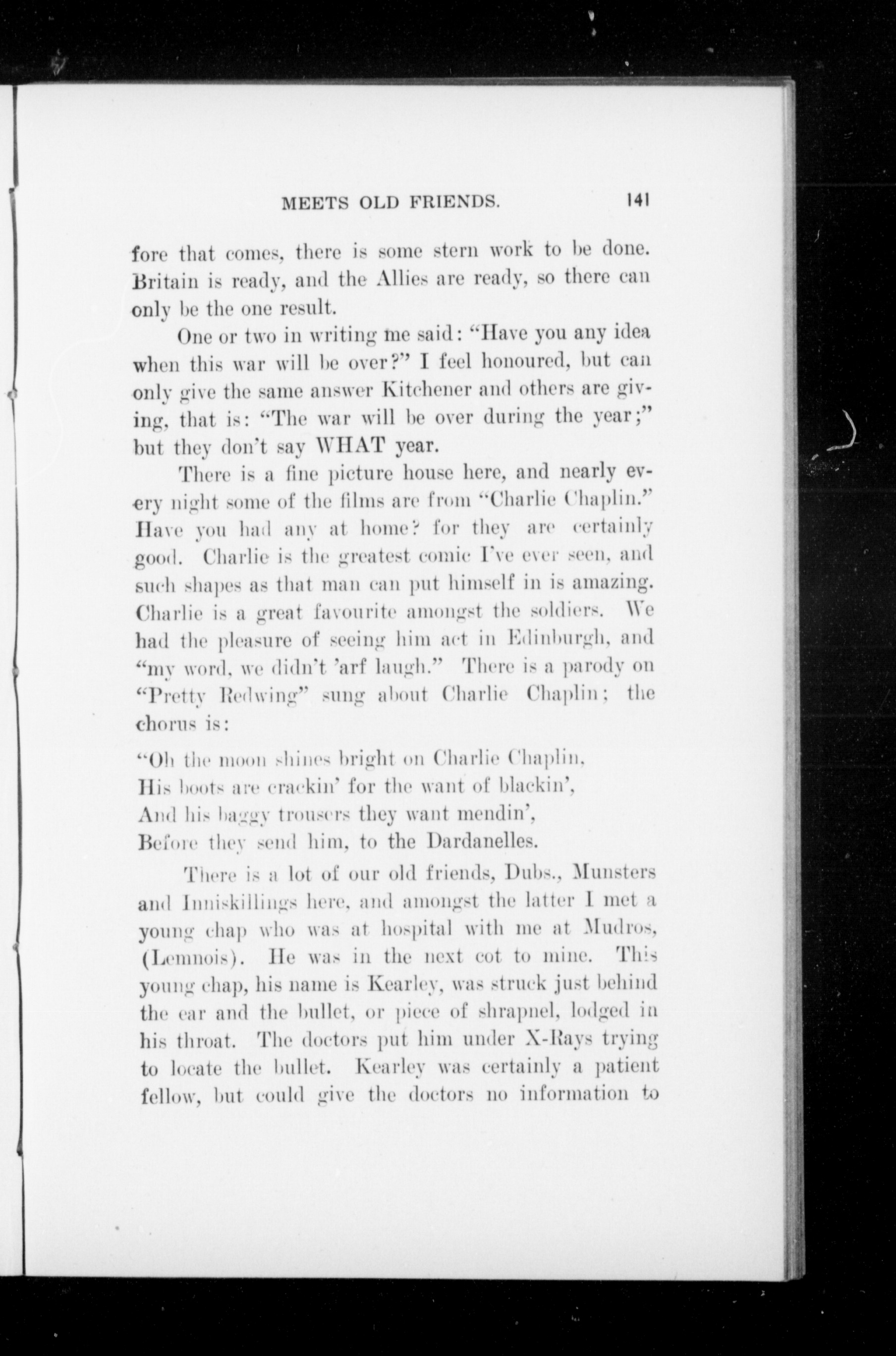 MEETS OLD FRIENDS. 141

fore that comes, there is some stern work to be done. Britain is ready, and the Allies are ready, so there can only be the one result.

One or two in writing me said: "Have you any idea when this war will be over?" I feel honoured, but can only give the same answer Kitchener and others are giving, that is: "The war will be over during the year;" but they don't say WHAT year.

There is a fine picture house here, and nearly every night some of the films are from "Charlie Chaplin." Have you had any at home? for they are certainly good. Charlie is the greatest comic I've ever seen, and such shapes as that man can put himself in is amazing. Charlie is a great favourite amongst the soldiers. We had the pleasure of seeing him act in Edinburgh, and "my word, we didn't 'arf laugh." There is a parody on "Pretty Redwing" sung about Charlie Chaplin; the chorus is:

"Oh the moon shines bright on Charlie Chaplin,
His boots are crackin' for the want of blackin',
And his baggy trousers they want mendin',
Before they send him, to the Dardanelles.

There is a lot of our old friends, Dubs., Munsters and Inniskillings here, and amongst the latter I met a young chap who was at hospital with me at Mudros, (Lemnois). He was in the next cot to mine. This young chap, his name is Kearley, was struck just behind the ear and the bullet, or piece of shrapnel, lodged in his throat. The doctors put him under X-Rays trying to locate the bullet. Kearley was certainly a patient fellow, but could give the doctors no information to